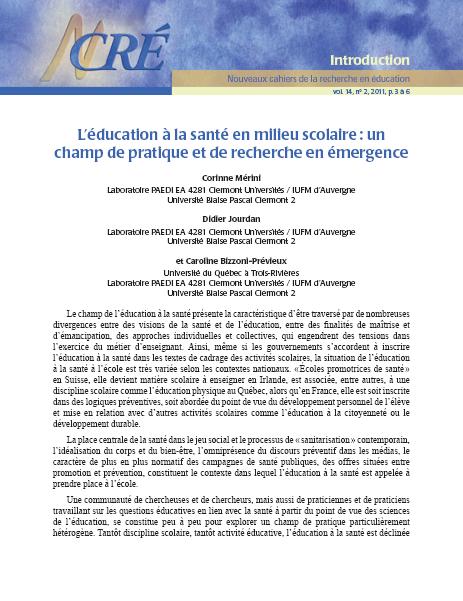 NCRÉ

Introduction

Nouveaux cahiers de la recherche en éducation

vol. 14, nº 2, 2011, p. 3 à 6

L'éducation à la santé en milieu scolaire : un champ de pratique et de recherche en émergence

Corinne Mérini
Laboratoire PAEDI EA 4281 Clermont Universités / IUFM d'Auvergne
Université Blaise Pascal Clermont 2

Didier Jourdan
Laboratoire PAEDI EA 4281 Clermont Universités / IUFM d'Auvergne
Université Blaise Pascal Clermont 2

et Caroline Bizzoni-Prévieux
Université du Québec à Trois-Rivières
Laboratoire PAEDI EA 4281 Clermont Universités / IUFM d'Auvergne
Université Blaise Pascal Clermont 2

Le champ de l'éducation à la santé présente la caractéristique d'être traversé par de nombreuses divergences entre des visions de la santé et de l'éducation, entre des finalités de maîtrise et d'émancipation, des approches individuelles et collectives, qui engendrent des tensions dans l'exercice du métier d'enseignant. Ainsi, même si les gouvernements s'accordent à inscrire l'éducation à la santé dans les textes de cadrage des activités scolaires, la situation de l'éducation à la santé à l'école est très variée selon les contextes nationaux. «Écoles promotrices de santé» en Suisse, elle devient matière scolaire à enseigner en Irlande, est associée, entre autres, à une discipline scolaire comme l'éducation physique au Québec, alors qu'en France, elle est soit inscrite dans des logiques préventives, soit abordée du point de vue du développement personnel de l'élève et mise en relation avec d'autres activités scolaires comme l'éducation à la citoyenneté ou le développement durable.

La place centrale de la santé dans le jeu social et le processus de « sanitarisation » contemporain, l'idéalisation du corps et du bien-être, l'omniprésence du discours préventif dans les médias, le caractère de plus en plus normatif des campagnes de santé publiques, des offres situées entre promotion et prévention, constituent le contexte dans lequel l'éducation à la santé est appelée à prendre place à l'école.

Une communauté de chercheuses et de chercheurs, mais aussi de praticiennes et de praticiens travaillant sur les questions éducatives en lien avec la santé à partir du point de vue des sciences de l'éducation, se constitue peu à peu pour explorer un champ de pratique particulièrement hétérogène. Tantôt discipline scolaire, tantôt activité éducative, l'éducation à la santé est déclinée